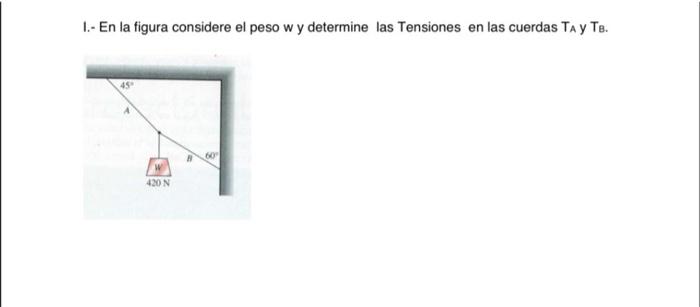 I.- En la figura considere el peso w y determine las Tensiones en las cuerdas $T_A$ y $T_B$.

45°
A
B
60°
W
420 N